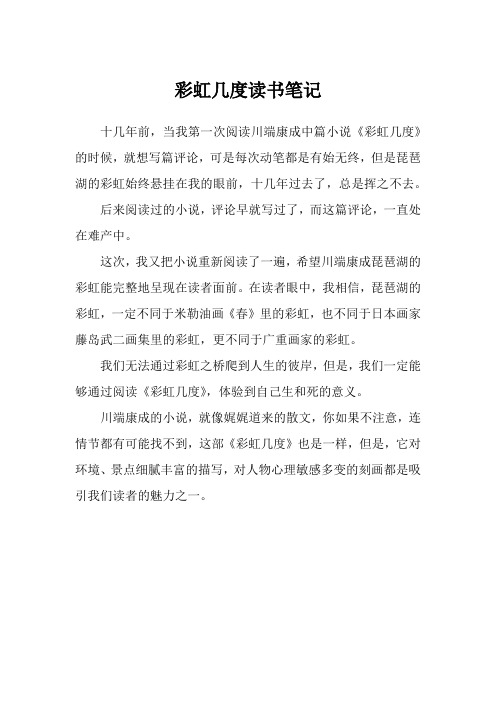 彩虹几度读书笔记

十几年前，当我第一次阅读川端康成中篇小说《彩虹几度》的时候，就想写篇评论，可是每次动笔都是有始无终，但是琵琶湖的彩虹始终悬挂在我的眼前，十几年过去了，总是挥之不去。

后来阅读过的小说，评论早就写过了，而这篇评论，一直处在难产中。

这次，我又把小说重新阅读了一遍，希望川端康成琵琶湖的彩虹能完整地呈现在读者面前。在读者眼中，我相信，琵琶湖的彩虹，一定不同于米勒油画《春》里的彩虹，也不同于日本画家藤岛武二画集里的彩虹，更不同于广重画家的彩虹。

我们无法通过彩虹之桥爬到人生的彼岸，但是，我们一定能够通过阅读《彩虹几度》，体验到自己生和死的意义。

川端康成的小说，就像娓娓道来的散文，你如果不注意，连情节都有可能找不到，这部《彩虹几度》也是一样，但是，它对环境、景点细腻丰富的描写，对人物心理敏感多变的刻画都是吸引我们读者的魅力之一。